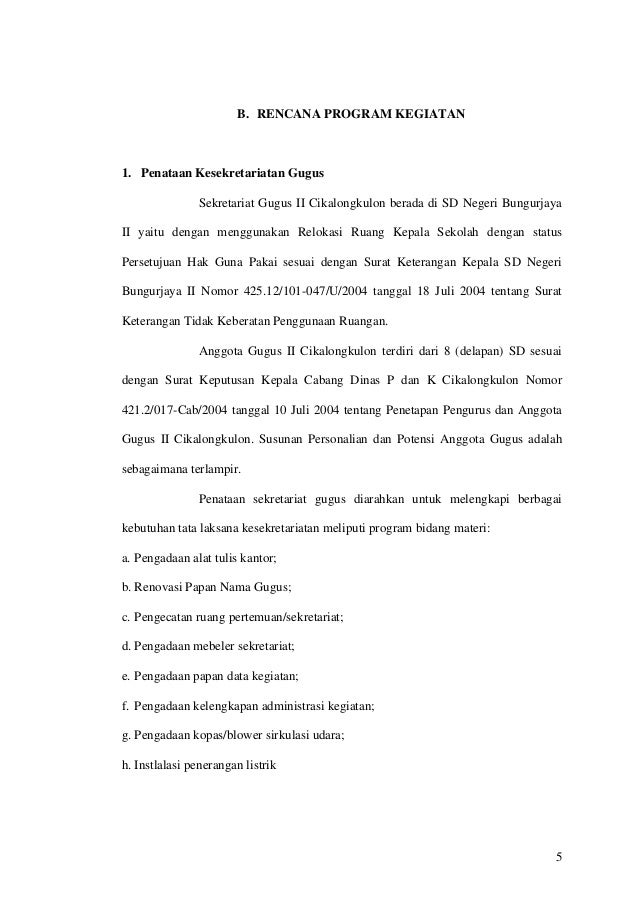 B. RENCANA PROGRAM KEGIATAN

1. Penataan Kesekretariatan Gugus

Sekretariat Gugus II Cikalongkulon berada di SD Negeri Bungurjaya II yaitu dengan menggunakan Relokasi Ruang Kepala Sekolah dengan status Persetujuan Hak Guna Pakai sesuai dengan Surat Keterangan Kepala SD Negeri Bungurjaya II Nomor 425.12/101-047/U/2004 tanggal 18 Juli 2004 tentang Surat Keterangan Tidak Keberatan Penggunaan Ruangan.

Anggota Gugus II Cikalongkulon terdiri dari 8 (delapan) SD sesuai dengan Surat Keputusan Kepala Cabang Dinas P dan K Cikalongkulon Nomor 421.2/017-Cab/2004 tanggal 10 Juli 2004 tentang Penetapan Pengurus dan Anggota Gugus II Cikalongkulon. Susunan Personalian dan Potensi Anggota Gugus adalah sebagaimana terlampir.

Penataan sekretariat gugus diarahkan untuk melengkapi berbagai kebutuhan tata laksana kesekretariatan meliputi program bidang materi:

a. Pengadaan alat tulis kantor;

b. Renovasi Papan Nama Gugus;

c. Pengecatan ruang pertemuan/sekretariat;

d. Pengadaan mebeler sekretariat;

e. Pengadaan papan data kegiatan;

f. Pengadaan kelengkapan administrasi kegiatan;

g. Pengadaan kopas/blower sirkulasi udara;

h. Instlalasi penerangan listrik

5